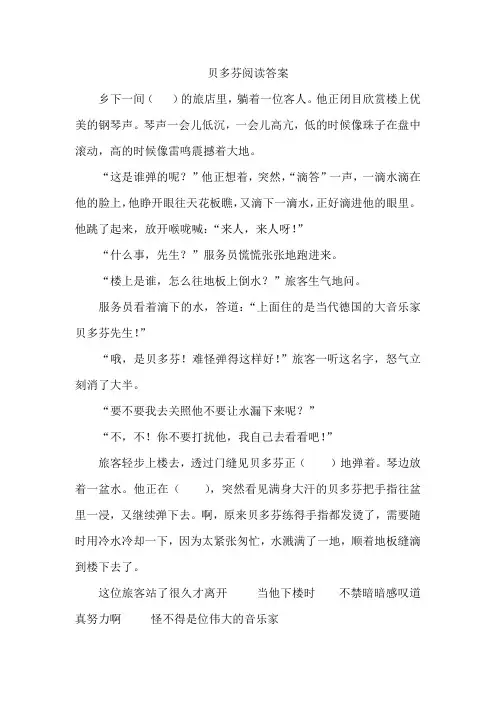 贝多芬阅读答案

乡下一间（　）的旅店里，躺着一位客人。他正闭目欣赏楼上优美的钢琴声。琴声一会儿低沉，一会儿高亢，低的时候像珠子在盘中滚动，高的时候像雷鸣震撼着大地。

“这是谁弹的呢？”他正想着，突然，“滴答”一声，一滴水滴在他的脸上，他睁开眼往天花板瞧，又滴下一滴水，正好滴进他的眼里。他跳了起来，放开喉咙喊：“来人，来人呀！”

“什么事，先生？”服务员慌慌张张地跑进来。

“楼上是谁，怎么往地板上倒水？”旅客生气地问。

服务员看着滴下的水，答道：“上面住的是当代德国的大音乐家贝多芬先生！”

“哦，是贝多芬！难怪弹得这样好！”旅客一听这名字，怒气立刻消了大半。

“要不要我去关照他不要让水漏下来呢？”

“不，不！你不要打扰他，我自己去看看吧！”

旅客轻步上楼去，透过门缝见贝多芬正（　）地弹着。琴边放着一盆水。他正在（　），突然看见满身大汗的贝多芬把手指往盆里一浸，又继续弹下去。啊，原来贝多芬练得手指都发烫了，需要随时用冷水冷却一下，因为太紧张匆忙，水溅满了一地，顺着地板缝滴到楼下去了。

这位旅客站了很久才离开　当他下楼时　不禁暗暗感叹道　真努力啊　怪不得是位伟大的音乐家